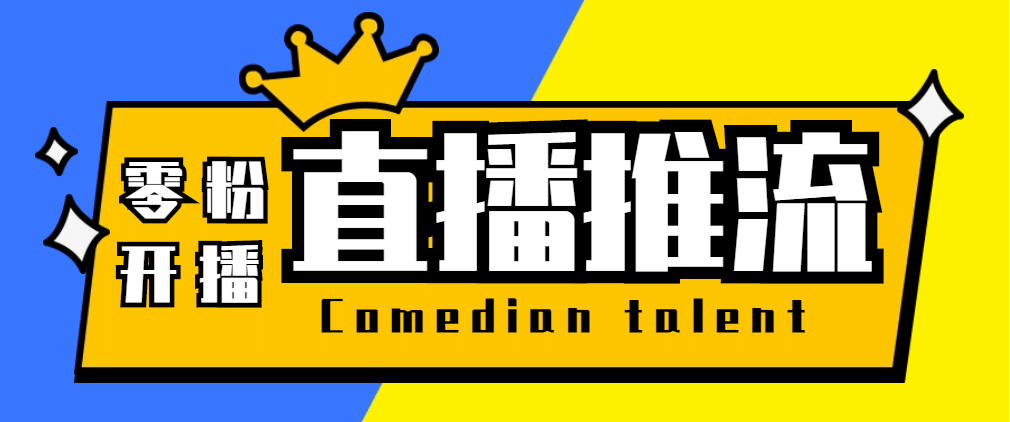 零粉
开播

直播推流

Comedian talent